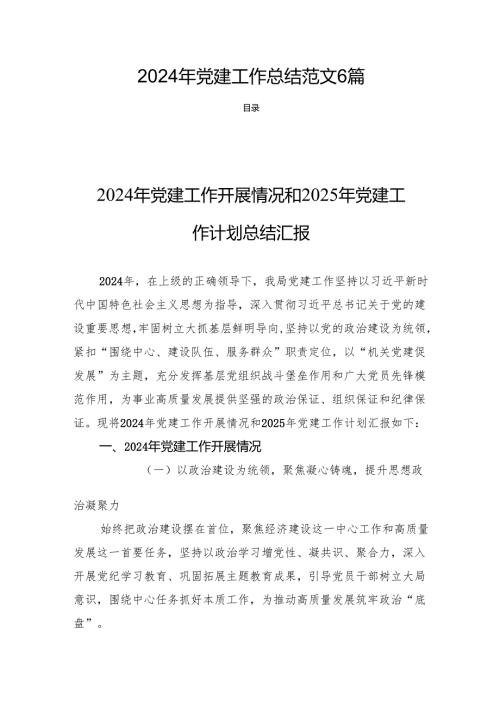 2024年党建工作总结范文6篇

目录

2024年党建工作开展情况和2025年党建工作计划总结汇报

2024年，在上级的正确领导下，我局党建工作坚持以习近平新时代中国特色社会主义思想为指导，深入贯彻习近平总书记关于党的建设重要思想,牢固树立大抓基层鲜明导向,坚持以党的政治建设为统领,紧扣“围绕中心、建设队伍、服务群众”职责定位，以“机关党建促发展”为主题，充分发挥基层党组织战斗堡垒作用和广大党员先锋模范作用，为事业高质量发展提供坚强的政治保证、组织保证和纪律保证。现将2024年党建工作开展情况和2025年党建工作计划汇报如下：

一、2024年党建工作开展情况

（一）以政治建设为统领，聚焦凝心铸魂，提升思想政治凝聚力

始终把政治建设摆在首位，聚焦经济建设这一中心工作和高质量发展这一首要任务，坚持以政治学习增党性、凝共识、聚合力，深入开展党纪学习教育、巩固拓展主题教育成果，引导党员干部树立大局意识，围绕中心任务抓好本质工作，为推动高质量发展筑牢政治“底盘”。